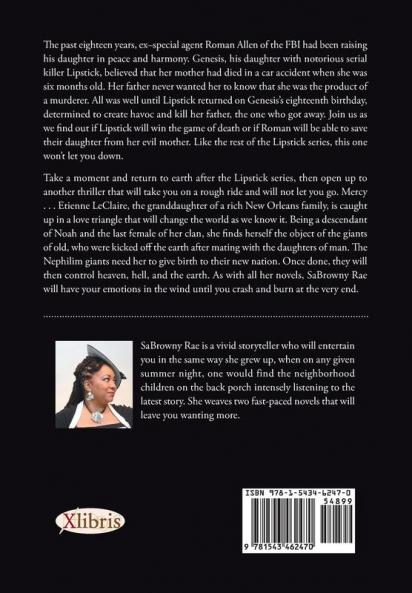 The past eighteen years, ex–special agent Roman Allen of the FBI had been raising his daughter in peace and harmony. Genesis, his daughter with notorious serial killer Lipstick, believed that her mother had died in a car accident when she was six months old. Her father never wanted her to know that she was the product of a murderer. All was well until Lipstick returned on Genesis's eighteenth birthday, determined to create havoc and kill her father, the one who got away. Join us as we find out if Lipstick will win the game of death or if Roman will be able to save their daughter from her evil mother. Like the rest of the Lipstick series, this one won't let you down.

Take a moment and return to earth after the Lipstick series, then open up to another thriller that will take you on a rough ride and will not let you go. Mercy . . . Etienne LeClaire, the granddaughter of a rich New Orleans family, is caught up in a love triangle that will change the world as we know it. Being a descendant of Noah and the last female of her clan, she finds herself the object of the giants of old, who were kicked off the earth after mating with the daughters of man. The Nephilim giants need her to give birth to their new nation. Once done, they will then control heaven, hell, and the earth. As with all her novels, SaBrowny Rae will have your emotions in the wind until you crash and burn at the very end.

SaBrowny Rae is a vivid storyteller who will entertain you in the same way she grew up, when on any given summer night, one would find the neighborhood children on the back porch intensely listening to the latest story. She weaves two fast-paced novels that will leave you wanting more.

Xlibris

ISBN 978-1-5434-6247-0
54899
9 781543 462470